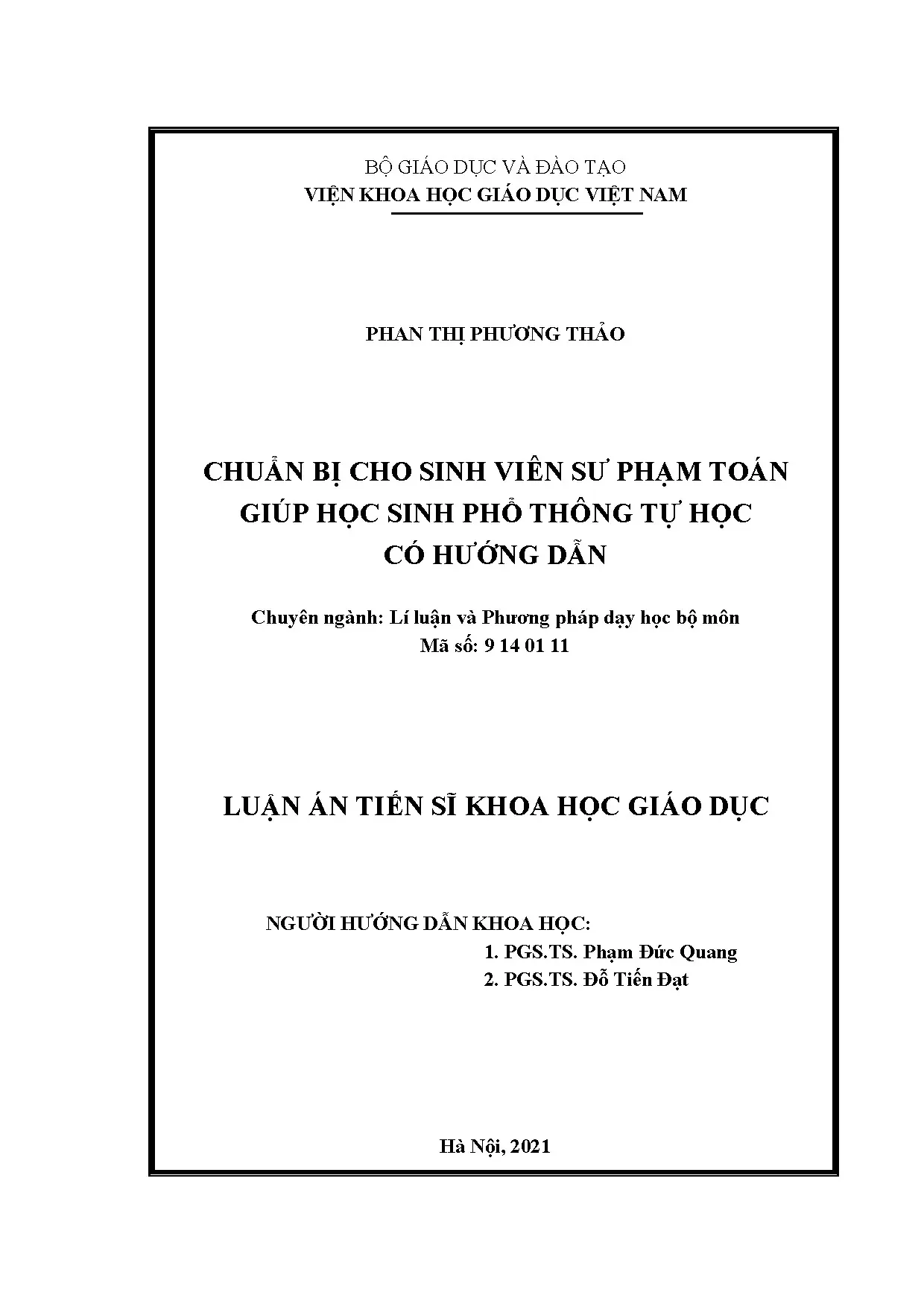 BỘ GIÁO DỤC VÀ ĐÀO TẠO
VIỆN KHOA HỌC GIÁO DỤC VIỆT NAM

PHAN THỊ PHƯƠNG THẢO

CHUẨN BỊ CHO SINH VIÊN SƯ PHẠM TOÁN
GIÚP HỌC SINH PHỔ THÔNG TỰ HỌC
CÓ HƯỚNG DẪN

Chuyên ngành: Lí luận và Phương pháp dạy học bộ môn
Mã số: 9 14 01 11

LUẬN ÁN TIẾN SĨ KHOA HỌC GIÁO DỤC

NGƯỜI HƯỚNG DẪN KHOA HỌC:
1. PGS.TS. Phạm Đức Quang
2. PGS.TS. Đỗ Tiến Đạt

Hà Nội, 2021